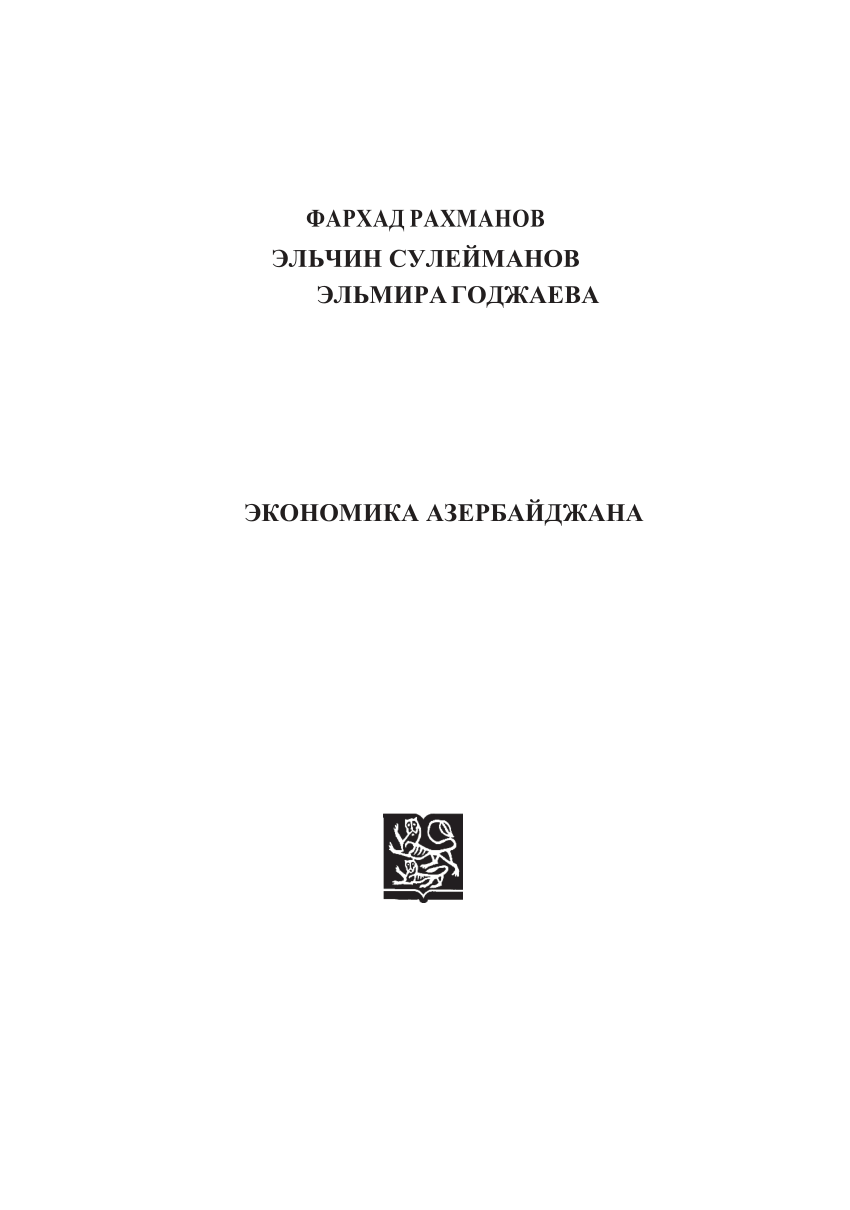 ФАРХАД РАХМАНОВ
ЭЛЬЧИН СУЛЕЙМАНОВ
ЭЛЬМИРА ГОДЖАЕВА

ЭКОНОМИКА АЗЕРБАЙДЖАНА